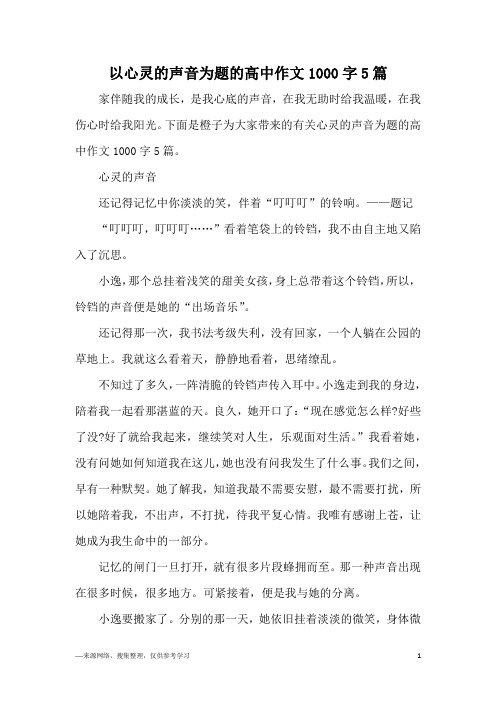 以心灵的声音为题的高中作文1000字5篇

家伴随我的成长，是我心底的声音，在我无助时给我温暖，在我伤心时给我阳光。下面是橙子为大家带来的有关心灵的声音为题的高中作文1000字5篇。

心灵的声音

还记得记忆中你淡淡的笑，伴着“叮叮叮”的铃响。——题记

“叮叮叮，叮叮叮……”看着笔袋上的铃铛，我不由自主地又陷入了沉思。

小逸，那个总挂着浅笑的甜美女孩，身上总带着这个铃铛，所以，铃铛的声音便是她的“出场音乐”。

还记得那一次，我书法考级失利，没有回家，一个人躺在公园的草地上。我就这么看着天，静静地看着，思绪缭乱。

不知过了多久，一阵清脆的铃铛声传入耳中。小逸走到我的身边，陪着我一起看那湛蓝的天。良久，她开口了：“现在感觉怎么样?好些了没?好了就给我起来，继续笑对人生，乐观面对生活。”我看着她，没有问她如何知道我在这儿，她也没有问我发生了什么事。我们之间，早有一种默契。她了解我，知道我最不需要安慰，最不需要打扰，所以她陪着我，不出声，不打扰，待我平复心情。我唯有感谢上苍，让她成为我生命中的一部分。

记忆的闸门一旦打开，就有很多片段蜂拥而至。那一种声音出现在很多时候，很多地方。可紧接着，便是我与她的分离。

小逸要搬家了。分别的那一天，她依旧挂着淡淡的微笑，身体微

—来源网络，搜集整理，仅供参考学习　　1